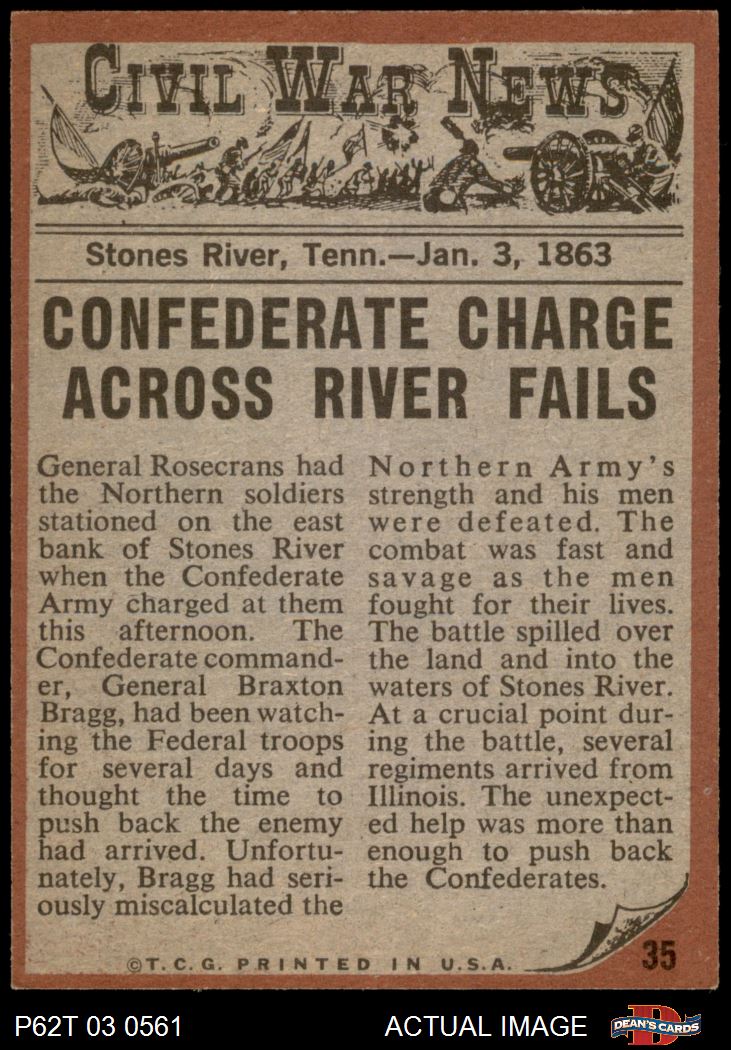 CIVIL WAR NEWS

Stones River, Tenn.—Jan. 3, 1863

CONFEDERATE CHARGE ACROSS RIVER FAILS

General Rosecrans had the Northern soldiers stationed on the east bank of Stones River when the Confederate Army charged at them this afternoon. The Confederate commander, General Braxton Bragg, had been watching the Federal troops for several days and thought the time to push back the enemy had arrived. Unfortunately, Bragg had seriously miscalculated the Northern Army's strength and his men were defeated. The combat was fast and savage as the men fought for their lives. The battle spilled over the land and into the waters of Stones River. At a crucial point during the battle, several regiments arrived from Illinois. The unexpected help was more than enough to push back the Confederates.

©T.C.G. PRINTED IN U.S.A.

35

P62T 03 0561

ACTUAL IMAGE

DEAN'S CARDS